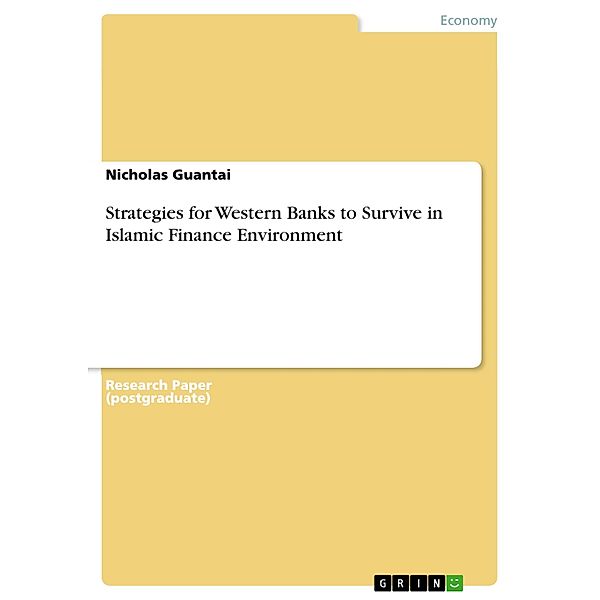 Economy

Nicholas Guantai

Strategies for Western Banks to Survive in Islamic Finance Environment

Research Paper (postgraduate)

GRIN